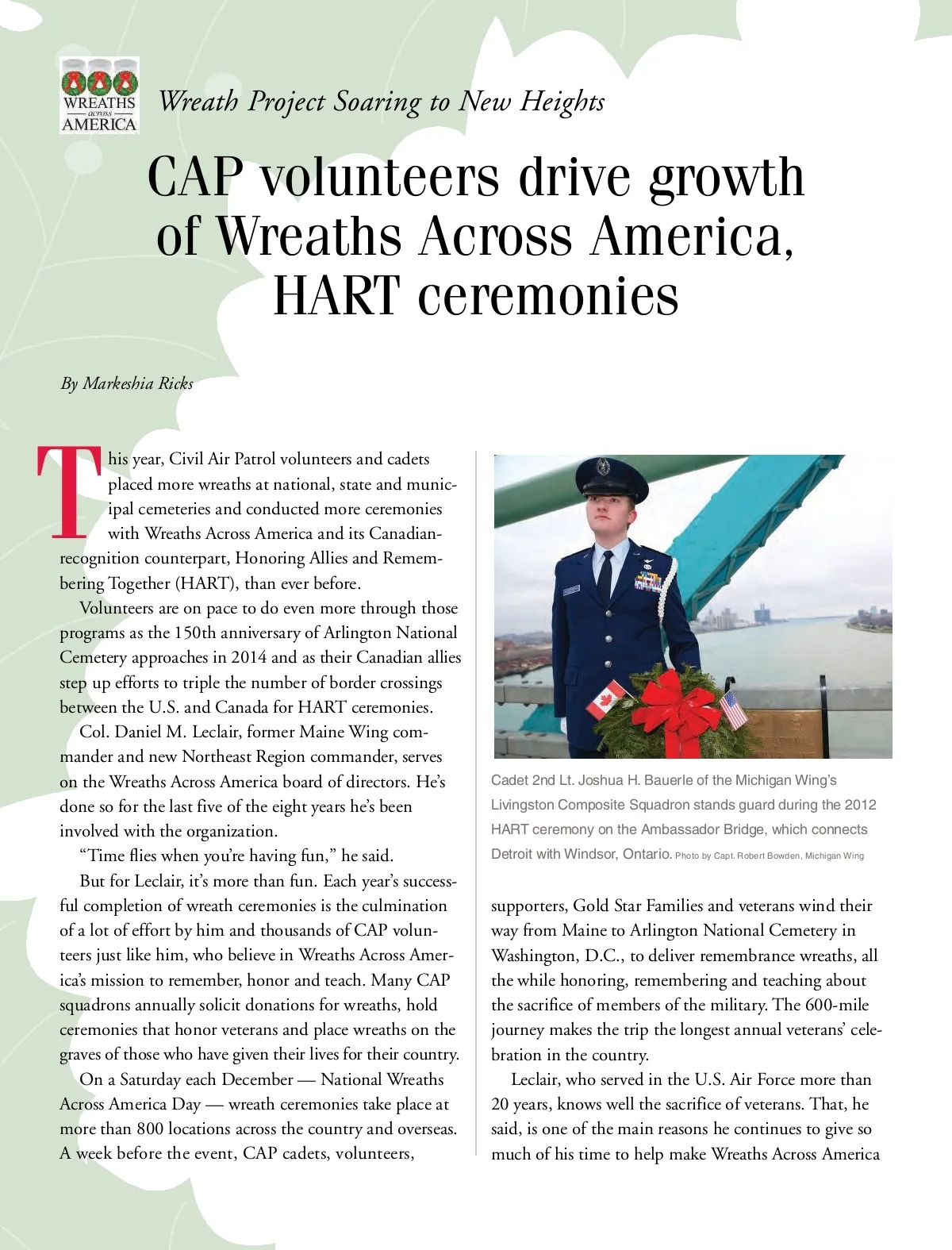 WREATHS across AMERICA

Wreath Project Soaring to New Heights

CAP volunteers drive growth of Wreaths Across America, HART ceremonies

By Markeshia Ricks

This year, Civil Air Patrol volunteers and cadets placed more wreaths at national, state and municipal cemeteries and conducted more ceremonies with Wreaths Across America and its Canadian-recognition counterpart, Honoring Allies and Remembering Together (HART), than ever before.

Volunteers are on pace to do even more through those programs as the 150th anniversary of Arlington National Cemetery approaches in 2014 and as their Canadian allies step up efforts to triple the number of border crossings between the U.S. and Canada for HART ceremonies.

Col. Daniel M. Leclair, former Maine Wing commander and new Northeast Region commander, serves on the Wreaths Across America board of directors. He's done so for the last five of the eight years he's been involved with the organization.

"Time flies when you're having fun," he said.

But for Leclair, it's more than fun. Each year's successful completion of wreath ceremonies is the culmination of a lot of effort by him and thousands of CAP volunteers just like him, who believe in Wreaths Across America's mission to remember, honor and teach. Many CAP squadrons annually solicit donations for wreaths, hold ceremonies that honor veterans and place wreaths on the graves of those who have given their lives for their country.

On a Saturday each December — National Wreaths Across America Day — wreath ceremonies take place at more than 800 locations across the country and overseas. A week before the event, CAP cadets, volunteers,

Cadet 2nd Lt. Joshua H. Bauerle of the Michigan Wing's Livingston Composite Squadron stands guard during the 2012 HART ceremony on the Ambassador Bridge, which connects Detroit with Windsor, Ontario. Photo by Capt. Robert Bowden, Michigan Wing

supporters, Gold Star Families and veterans wind their way from Maine to Arlington National Cemetery in Washington, D.C., to deliver remembrance wreaths, all the while honoring, remembering and teaching about the sacrifice of members of the military. The 600-mile journey makes the trip the longest annual veterans' celebration in the country.

Leclair, who served in the U.S. Air Force more than 20 years, knows well the sacrifice of veterans. That, he said, is one of the main reasons he continues to give so much of his time to help make Wreaths Across America